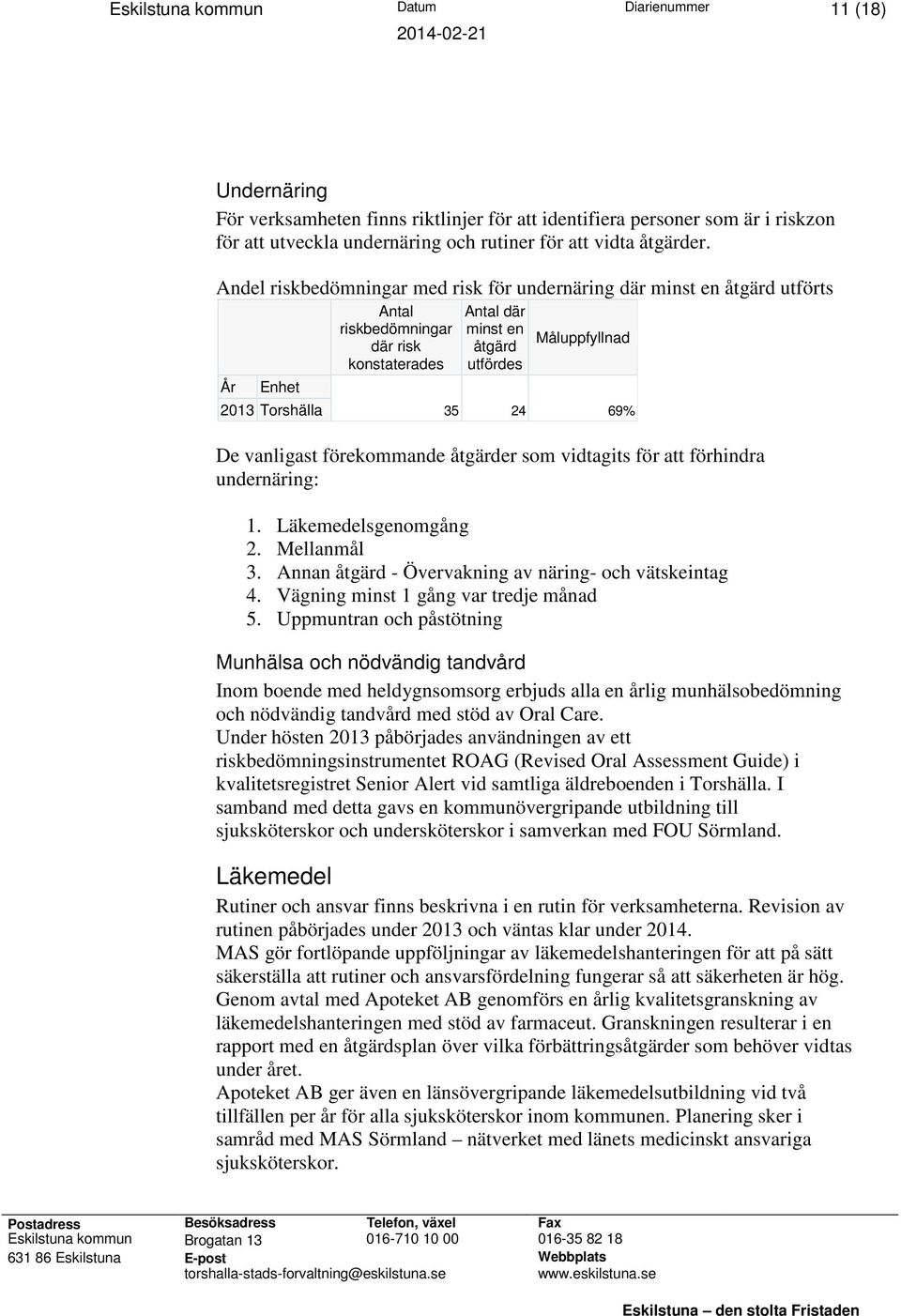 Eskilstuna kommun Datum 2014-02-21 Diarienummer 11 (18)

Undernäring
För verksamheten finns riktlinjer för att identifiera personer som är i riskzon för att utveckla undernäring och rutiner för att vidta åtgärder.

Andel riskbedömningar med risk för undernäring där minst en åtgärd utförts

| År | Enhet | Antal riskbedömningar där risk konstaterades | Antal där minst en åtgärd utfördes | Måluppfyllnad |
|---|---|---|---|---|
| 2013 | Torshälla | 35 | 24 | 69% |

De vanligast förekommande åtgärder som vidtagits för att förhindra undernäring:

1. Läkemedelsgenomgång
2. Mellanmål
3. Annan åtgärd - Övervakning av näring- och vätskeintag
4. Vägning minst 1 gång var tredje månad
5. Uppmuntran och påstötning

Munhälsa och nödvändig tandvård
Inom boende med heldygnsomsorg erbjuds alla en årlig munhälsobedömning och nödvändig tandvård med stöd av Oral Care.
Under hösten 2013 påbörjades användningen av ett riskbedömningsinstrumentet ROAG (Revised Oral Assessment Guide) i kvalitetsregistret Senior Alert vid samtliga äldreboenden i Torshälla. I samband med detta gavs en kommunövergripande utbildning till sjuksköterskor och undersköterskor i samverkan med FOU Sörmland.

Läkemedel
Rutiner och ansvar finns beskrivna i en rutin för verksamheterna. Revision av rutinen påbörjades under 2013 och väntas klar under 2014.
MAS gör fortlöpande uppföljningar av läkemedelshanteringen för att på sätt säkerställa att rutiner och ansvarsfördelning fungerar så att säkerheten är hög.
Genom avtal med Apoteket AB genomförs en årlig kvalitetsgranskning av läkemedelshanteringen med stöd av farmaceut. Granskningen resulterar i en rapport med en åtgärdsplan över vilka förbättringsåtgärder som behöver vidtas under året.
Apoteket AB ger även en länsövergripande läkemedelsutbildning vid två tillfällen per år för alla sjuksköterskor inom kommunen. Planering sker i samråd med MAS Sörmland – nätverket med länets medicinskt ansvariga sjuksköterskor.

Postadress
Eskilstuna kommun
631 86 Eskilstuna

Besöksadress
Brogatan 13
E-post
torshalla-stads-forvaltning@eskilstuna.se

Telefon, växel
016-710 10 00

Fax
016-35 82 18
Webbplats
www.eskilstuna.se

Eskilstuna – den stolta Fristaden